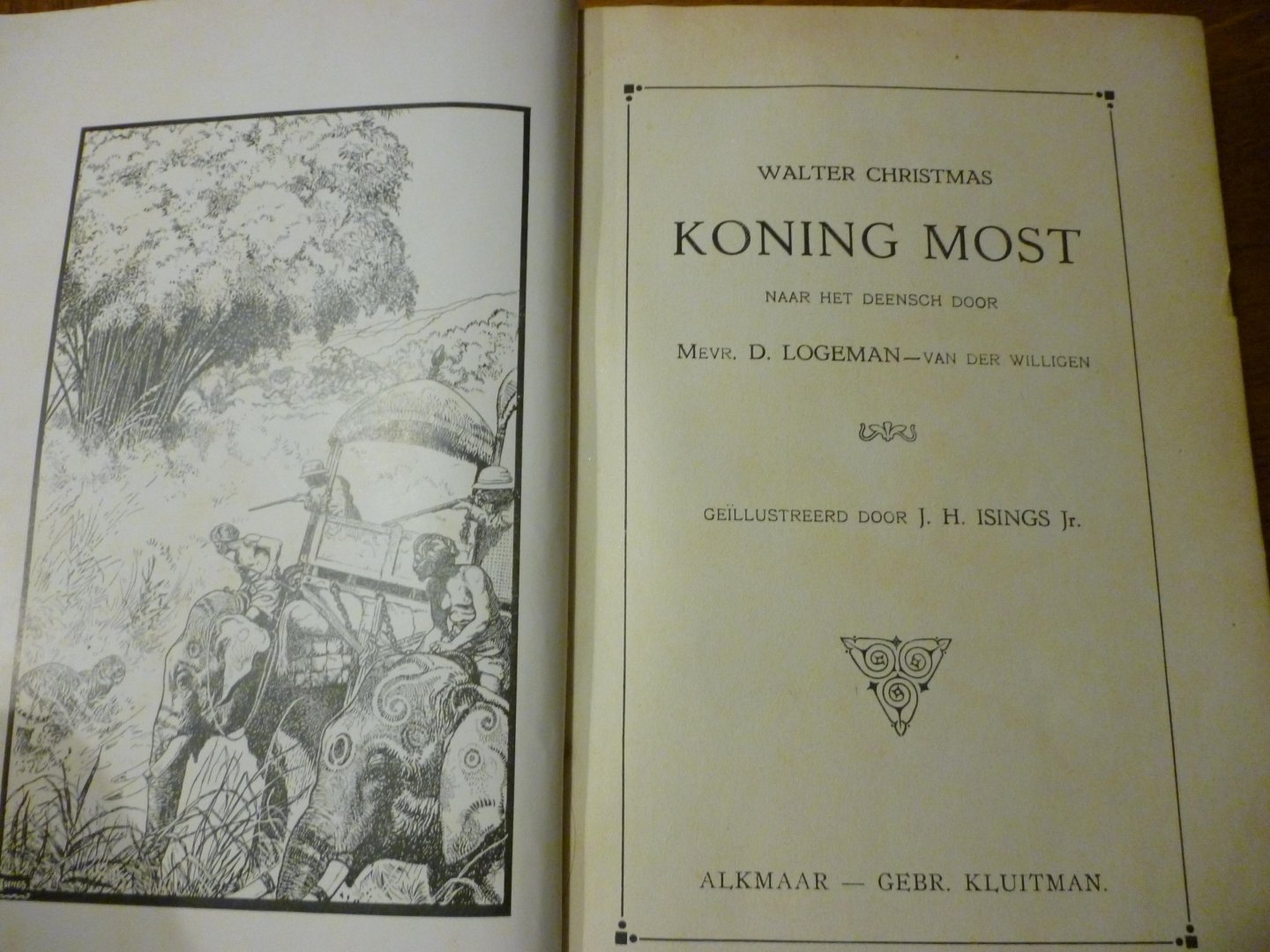 WALTER CHRISTMAS

KONING MOST

NAAR HET DEENSCH DOOR

MEVR. D. LOGEMAN—VAN DER WILLIGEN

GEÏLLUSTREERD DOOR J. H. ISINGS Jr.

ALKMAAR — GEBR. KLUITMAN.